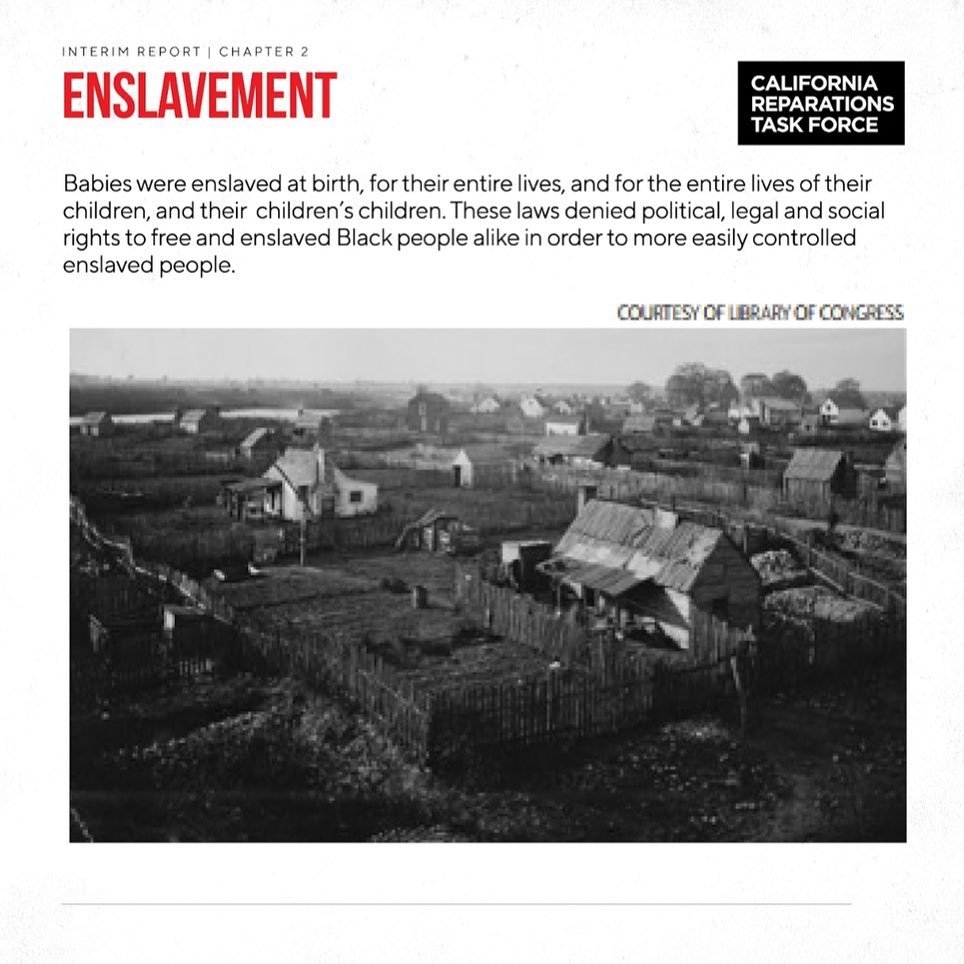 INTERIM REPORT | CHAPTER 2

ENSLAVEMENT

CALIFORNIA REPARATIONS TASK FORCE

Babies were enslaved at birth, for their entire lives, and for the entire lives of their children, and their children's children. These laws denied political, legal and social rights to free and enslaved Black people alike in order to more easily controlled enslaved people.

COURTESY OF LIBRARY OF CONGRESS